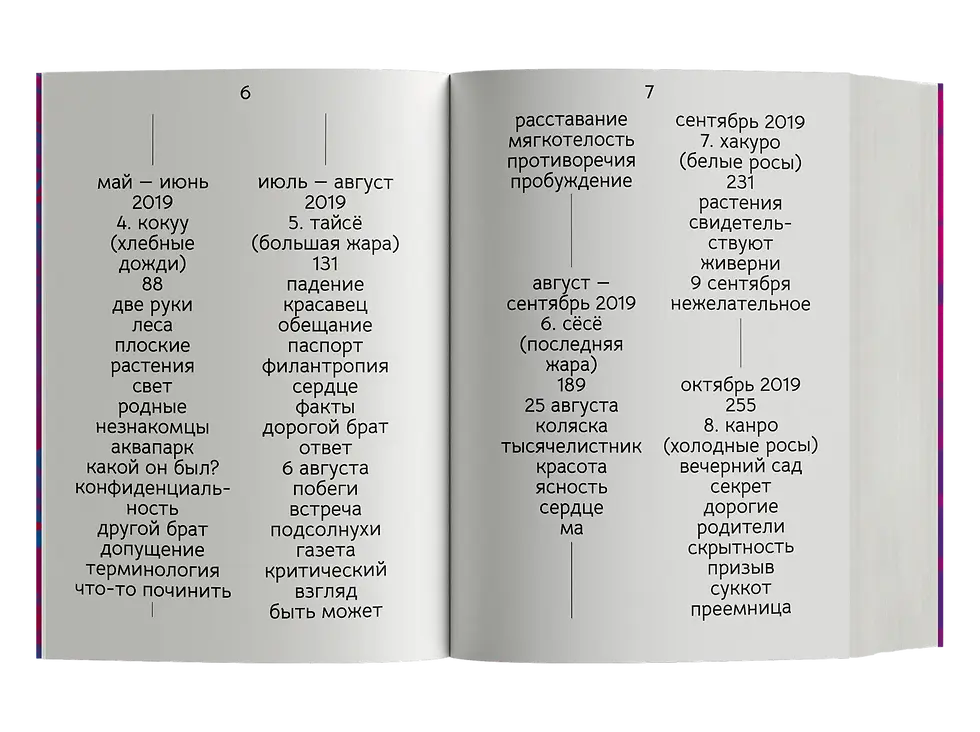 6

май — июнь 2019
4. кокуу (хлебные дожди)
88
две руки
леса
плоские
растения
свет
родные
незнакомцы
аквапарк
какой он был?
конфиденциальность
другой брат
допущение
терминология
что-то починить

июль — август 2019
5. тайсё (большая жара)
131
падение
красавец
обещание
паспорт
филантропия
сердце
факты
дорогой брат
ответ
6 августа
побеги
встреча
подсолнухи
газета
критический взгляд
быть может

7

расставание
мягкотелость
противоречия
пробуждение

август — сентябрь 2019
6. сёсё (последняя жара)
189
25 августа
коляска
тысячелистник
красота
ясность
сердце
ма

сентябрь 2019
7. хакуро (белые росы)
231
растения
свидетельствуют
живерни
9 сентября
нежелательное

октябрь 2019
255
8. канро (холодные росы)
вечерний сад
секрет
дорогие
родители
скрытность
призыв
суккот
преемница